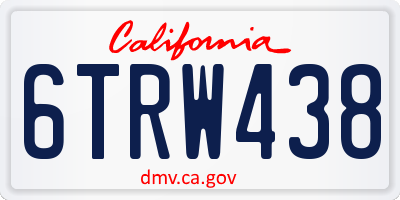 California
6TRW438
dmv.ca.gov